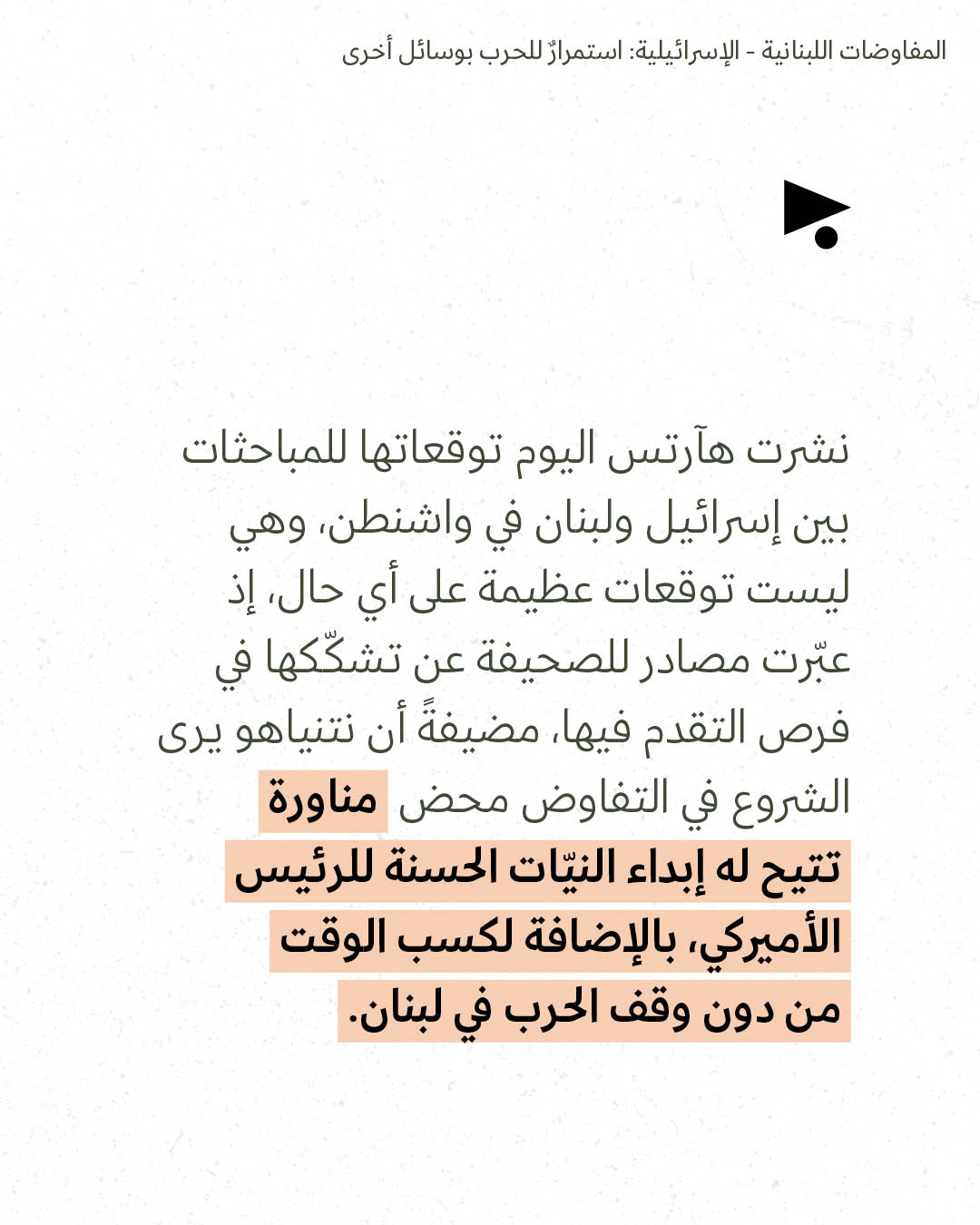 المفاوضات اللبنانية - الإسرائيلية: استمرارٌ للحرب بوسائل أخرى

نشرت هآرتس اليوم توقعاتها للمباحثات بين إسرائيل ولبنان في واشنطن، وهي ليست توقعات عظيمة على أي حال، إذ عبّرت مصادر للصحيفة عن تشكّكها في فرص التقدم فيها، مضيفةً أن نتنياهو يرى الشروع في التفاوض محض مناورة تتيح له إبداء النيّات الحسنة للرئيس الأميركي، بالإضافة لكسب الوقت من دون وقف الحرب في لبنان.